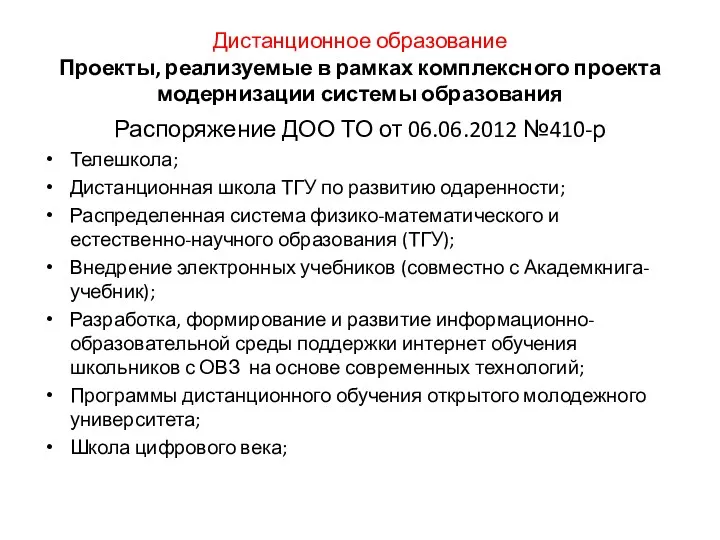 Дистанционное образование
Проекты, реализуемые в рамках комплексного проекта модернизации системы образования
Распоряжение ДОО ТО от 06.06.2012 №410-р

• Телешкола;
• Дистанционная школа ТГУ по развитию одаренности;
• Распределенная система физико-математического и естественно-научного образования (ТГУ);
• Внедрение электронных учебников (совместно с Академкнига-учебник);
• Разработка, формирование и развитие информационно-образовательной среды поддержки интернет обучения школьников с ОВЗ на основе современных технологий;
• Программы дистанционного обучения открытого молодежного университета;
• Школа цифрового века;